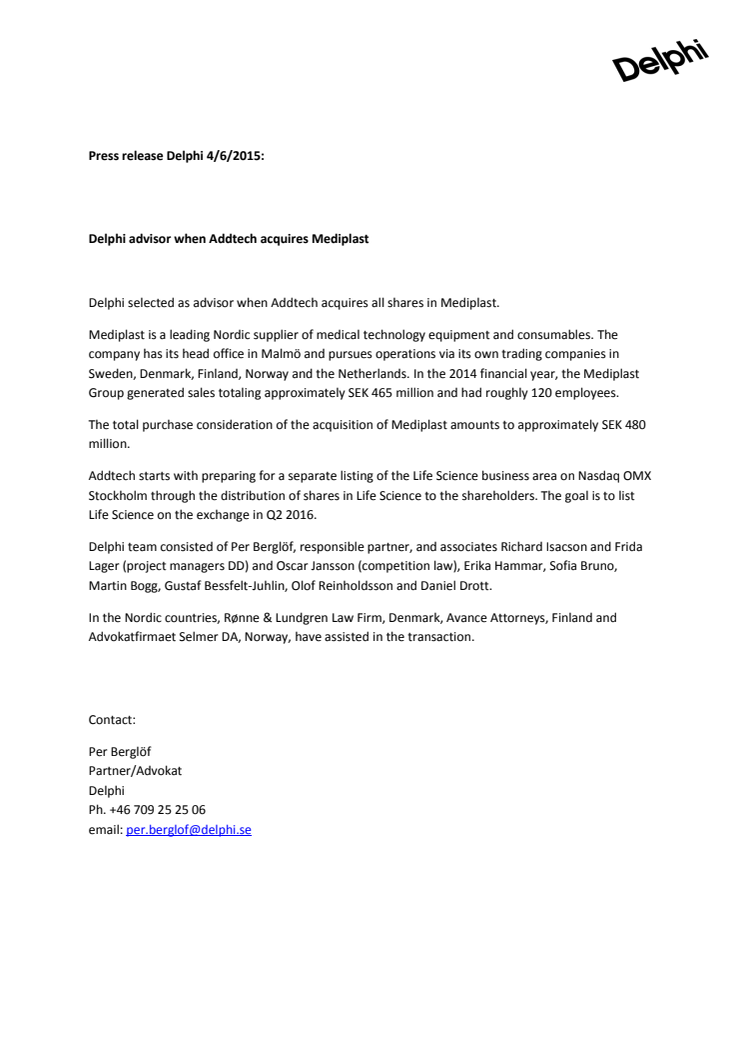 Delphi

Press release Delphi 4/6/2015:

Delphi advisor when Addtech acquires Mediplast

Delphi selected as advisor when Addtech acquires all shares in Mediplast.

Mediplast is a leading Nordic supplier of medical technology equipment and consumables. The company has its head office in Malmö and pursues operations via its own trading companies in Sweden, Denmark, Finland, Norway and the Netherlands. In the 2014 financial year, the Mediplast Group generated sales totaling approximately SEK 465 million and had roughly 120 employees.

The total purchase consideration of the acquisition of Mediplast amounts to approximately SEK 480 million.

Addtech starts with preparing for a separate listing of the Life Science business area on Nasdaq OMX Stockholm through the distribution of shares in Life Science to the shareholders. The goal is to list Life Science on the exchange in Q2 2016.

Delphi team consisted of Per Berglöf, responsible partner, and associates Richard Isacson and Frida Lager (project managers DD) and Oscar Jansson (competition law), Erika Hammar, Sofia Bruno, Martin Bogg, Gustaf Bessfelt-Juhlin, Olof Reinholdsson and Daniel Drott.

In the Nordic countries, Rønne & Lundgren Law Firm, Denmark, Avance Attorneys, Finland and Advokatfirmaet Selmer DA, Norway, have assisted in the transaction.

Contact:

Per Berglöf
Partner/Advokat
Delphi
Ph. +46 709 25 25 06
email: per.berglof@delphi.se